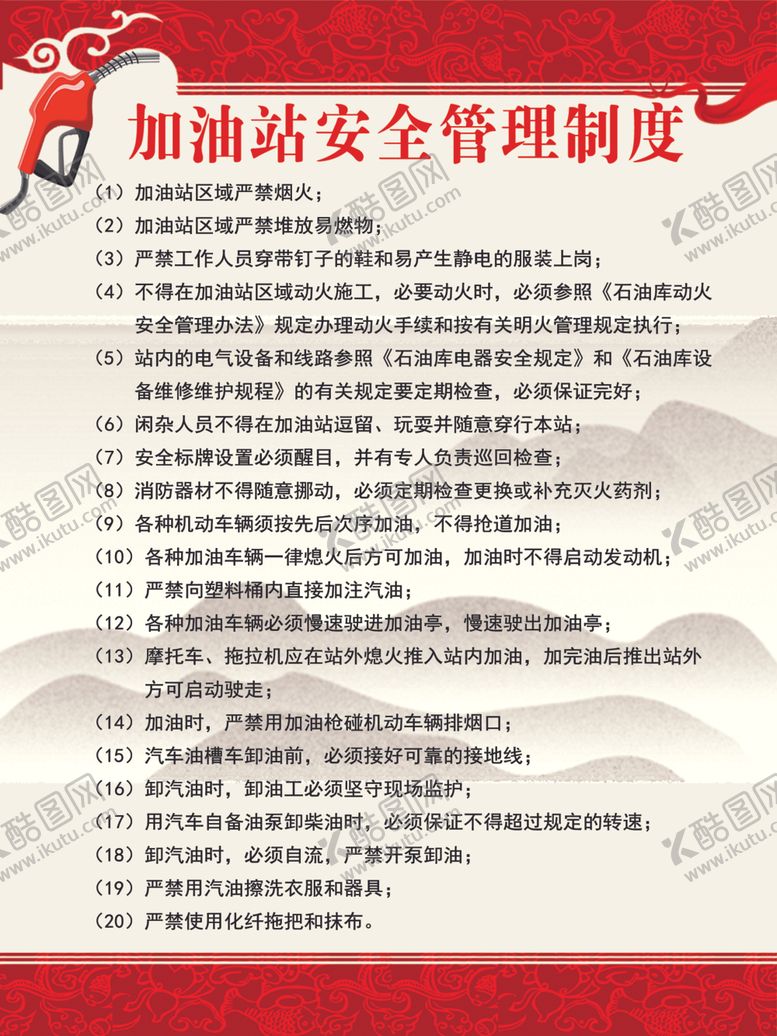 加油站安全管理制度

（1）加油站区域严禁烟火；

（2）加油站区域严禁堆放易燃物；

（3）严禁工作人员穿带钉子的鞋和易产生静电的服装上岗；

（4）不得在加油站区域动火施工，必要动火时，必须参照《石油库动火安全管理办法》规定办理动火手续和按有关明火管理规定执行；

（5）站内的电气设备和线路参照《石油库电器安全规定》和《石油库设备维修维护规程》的有关规定要定期检查，必须保证完好；

（6）闲杂人员不得在加油站逗留、玩耍并随意穿行本站；

（7）安全标牌设置必须醒目，并有专人负责巡回检查；

（8）消防器材不得随意挪动，必须定期检查更换或补充灭火药剂；

（9）各种机动车辆须按先后次序加油，不得抢道加油；

（10）各种加油车辆一律熄火后方可加油，加油时不得启动发动机；

（11）严禁向塑料桶内直接加注汽油；

（12）各种加油车辆必须慢速驶进加油亭，慢速驶出加油亭；

（13）摩托车、拖拉机应在站外熄火推入站内加油，加完油后推出站外方可启动驶走；

（14）加油时，严禁用加油枪碰机动车辆排烟口；

（15）汽车油槽车卸油前，必须接好可靠的接地线；

（16）卸汽油时，卸油工必须坚守现场监护；

（17）用汽车自备油泵卸柴油时，必须保证不得超过规定的转速；

（18）卸汽油时，必须自流，严禁开泵卸油；

（19）严禁用汽油擦洗衣服和器具；

（20）严禁使用化纤拖把和抹布。

酷图网 www.ikutu.com